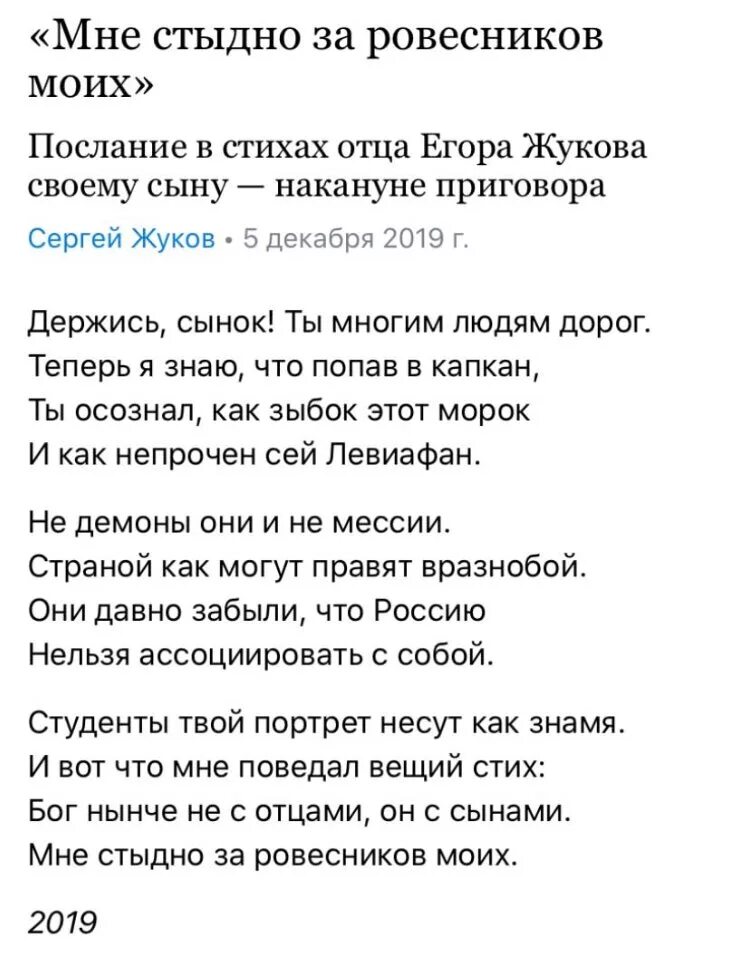 «Мне стыдно за ровесников моих»

Послание в стихах отца Егора Жукова своему сыну — накануне приговора

Сергей Жуков • 5 декабря 2019 г.

Держись, сынок! Ты многим людям дорог.
Теперь я знаю, что попав в капкан,
Ты осознал, как зыбок этот морок
И как непрочен сей Левиафан.

Не демоны они и не мессии.
Страной как могут правят вразнобой.
Они давно забыли, что Россию
Нельзя ассоциировать с собой.

Студенты твой портрет несут как знамя.
И вот что мне поведал вещий стих:
Бог нынче не с отцами, он с сынами.
Мне стыдно за ровесников моих.

2019